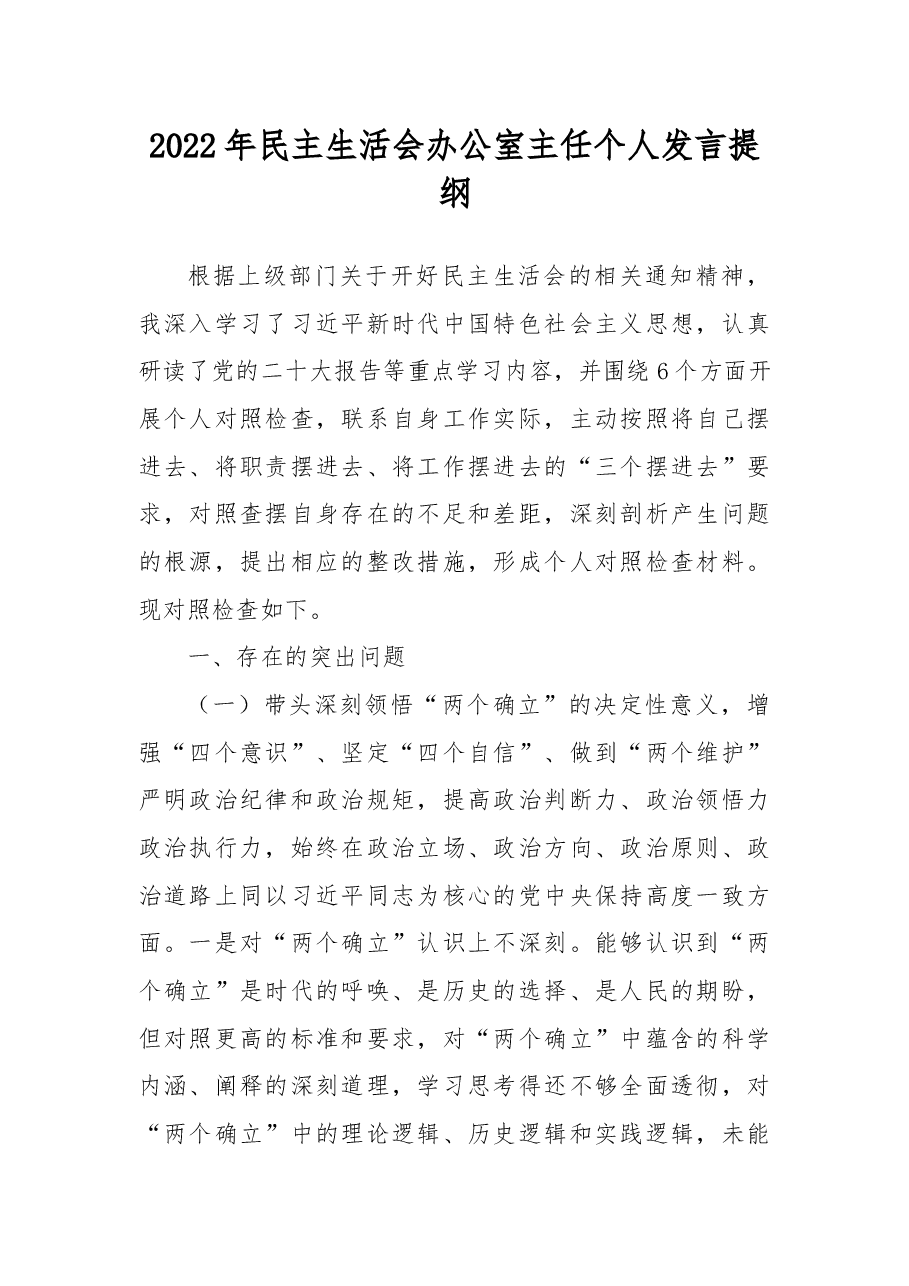 2022年民主生活会办公室主任个人发言提纲

根据上级部门关于开好民主生活会的相关通知精神，我深入学习了习近平新时代中国特色社会主义思想，认真研读了党的二十大报告等重点学习内容，并围绕6个方面开展个人对照检查，联系自身工作实际，主动按照将自己摆进去、将职责摆进去、将工作摆进去的“三个摆进去”要求，对照查摆自身存在的不足和差距，深刻剖析产生问题的根源，提出相应的整改措施，形成个人对照检查材料。现对照检查如下。

一、存在的突出问题

（一）带头深刻领悟“两个确立”的决定性意义，增强“四个意识”、坚定“四个自信”、做到“两个维护”严明政治纪律和政治规矩，提高政治判断力、政治领悟力政治执行力，始终在政治立场、政治方向、政治原则、政治道路上同以习近平同志为核心的党中央保持高度一致方面。一是对“两个确立”认识上不深刻。能够认识到“两个确立”是时代的呼唤、是历史的选择、是人民的期盼，但对照更高的标准和要求，对“两个确立”中蕴含的科学内涵、阐释的深刻道理，学习思考得还不够全面透彻，对“两个确立”中的理论逻辑、历史逻辑和实践逻辑，未能